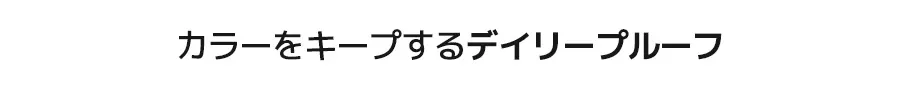 カラーをキープするデイリープルーフ